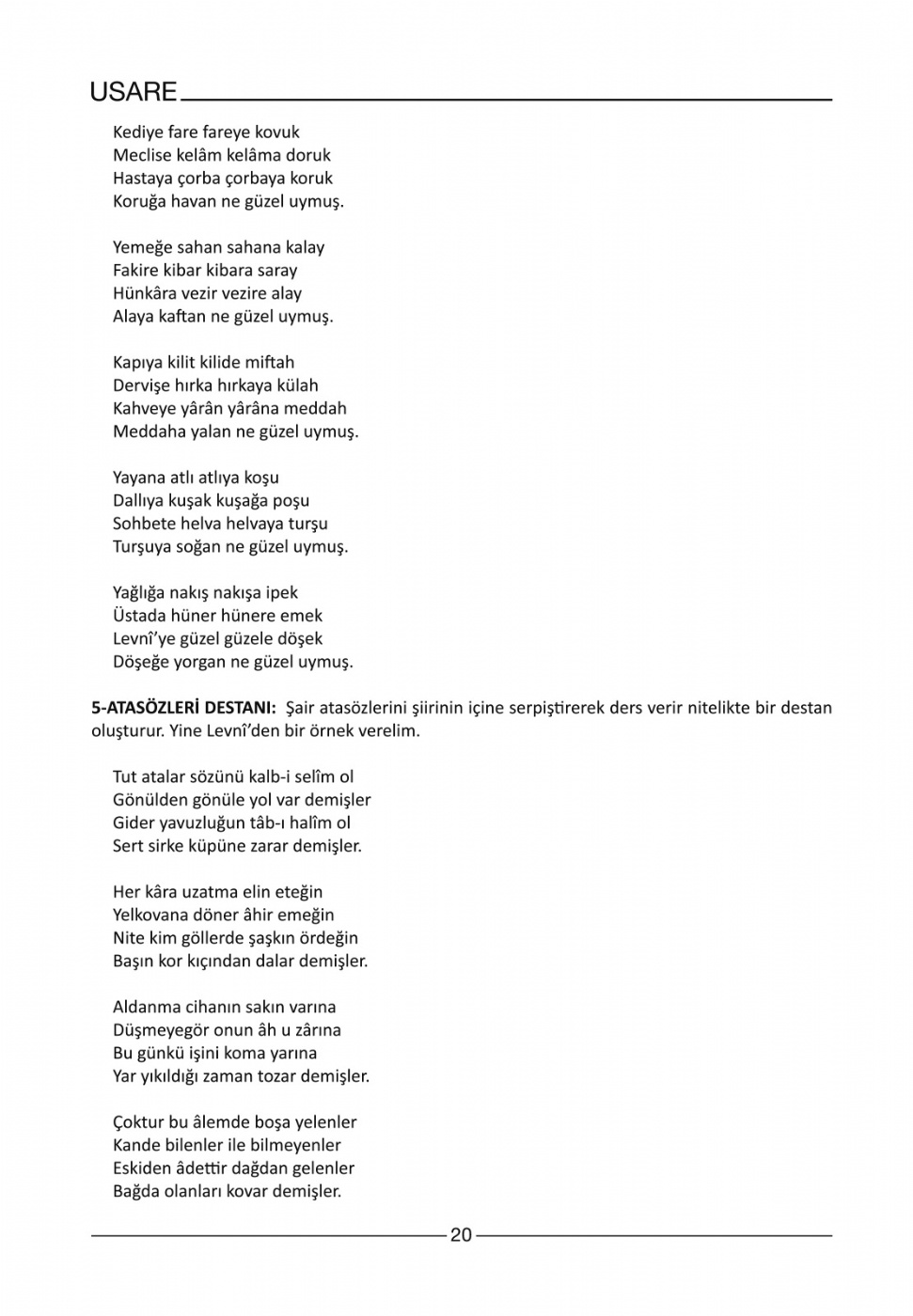 USARE

Kediye fare fareye kovuk
Meclise kelâm kelâma doruk
Hastaya çorba çorbaya koruk
Koruğa havan ne güzel uymuş.

Yemeğe sahan sahana kalay
Fakire kibar kibara saray
Hünkâra vezir vezire alay
Alaya kaftan ne güzel uymuş.

Kapıya kilit kilide miftah
Dervişe hırka hırkaya külah
Kahveye yârân yârâna meddah
Meddaha yalan ne güzel uymuş.

Yayana atlı atlıya koşu
Dallıya kuşak kuşağa poşu
Sohbete helva helvaya turşu
Turşuya soğan ne güzel uymuş.

Yağlığa nakış nakışa ipek
Üstada hüner hünere emek
Levnî'ye güzel güzele döşek
Döşeğe yorgan ne güzel uymuş.

5-ATASÖZLERİ DESTANI: Şair atasözlerini şiirinin içine serpiştirerek ders verir nitelikte bir destan oluşturur. Yine Levnî'den bir örnek verelim.

Tut atalar sözünü kalb-i selîm ol
Gönülden gönüle yol var demişler
Gider yavuzluğun tâb-ı halîm ol
Sert sirke küpüne zarar demişler.

Her kâra uzatma elin eteğin
Yelkovana döner âhir emeğin
Nite kim göllerde şaşkın ördeğin
Başın kor kıçından dalar demişler.

Aldanma cihanın sakın varına
Düşmeyegör onun âh u zârına
Bu günkü işini koma yarına
Yar yıkıldığı zaman tozar demişler.

Çoktur bu âlemde boşa yelenler
Kande bilenler ile bilmeyenler
Eskiden âdettir dağdan gelenler
Bağda olanları kovar demişler.

20